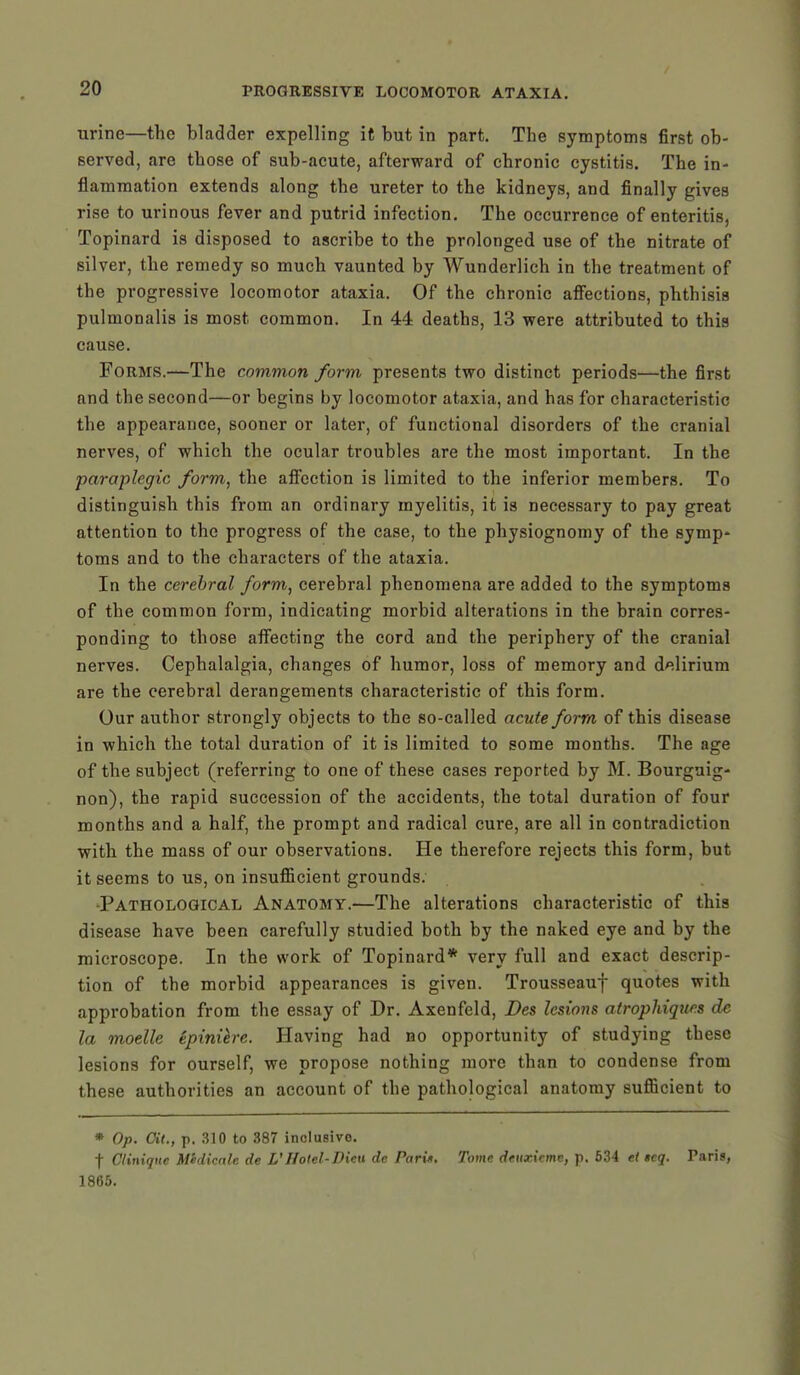 20 PROGRESSIVE LOCOMOTOR ATAXIA.

urine—the bladder expelling it but in part. The symptoms first observed, are those of sub-acute, afterward of chronic cystitis. The inflammation extends along the ureter to the kidneys, and finally gives rise to urinous fever and putrid infection. The occurrence of enteritis, Topinard is disposed to ascribe to the prolonged use of the nitrate of silver, the remedy so much vaunted by Wunderlich in the treatment of the progressive locomotor ataxia. Of the chronic affections, phthisis pulmonalis is most common. In 44 deaths, 13 were attributed to this cause.

Forms.—The common form presents two distinct periods—the first and the second—or begins by locomotor ataxia, and has for characteristic the appearance, sooner or later, of functional disorders of the cranial nerves, of which the ocular troubles are the most important. In the paraplegic form, the affection is limited to the inferior members. To distinguish this from an ordinary myelitis, it is necessary to pay great attention to the progress of the case, to the physiognomy of the symptoms and to the characters of the ataxia.

In the cerebral form, cerebral phenomena are added to the symptoms of the common form, indicating morbid alterations in the brain corresponding to those affecting the cord and the periphery of the cranial nerves. Cephalalgia, changes of humor, loss of memory and delirium are the cerebral derangements characteristic of this form.

Our author strongly objects to the so-called acute form of this disease in which the total duration of it is limited to some months. The age of the subject (referring to one of these cases reported by M. Bourguignon), the rapid succession of the accidents, the total duration of four months and a half, the prompt and radical cure, are all in contradiction with the mass of our observations. He therefore rejects this form, but it seems to us, on insufficient grounds.

Pathological Anatomy.—The alterations characteristic of this disease have been carefully studied both by the naked eye and by the microscope. In the work of Topinard* very full and exact description of the morbid appearances is given. Trousseau† quotes with approbation from the essay of Dr. Axenfeld, Des lesions atrophiques de la moelle épinière. Having had no opportunity of studying these lesions for ourself, we propose nothing more than to condense from these authorities an account of the pathological anatomy sufficient to

* Op. Cit., p. 310 to 387 inclusive.
† Clinique Médicale de L'Hotel-Dieu de Paris. Tome deuxieme, p. 534 et seq. Paris, 1865.